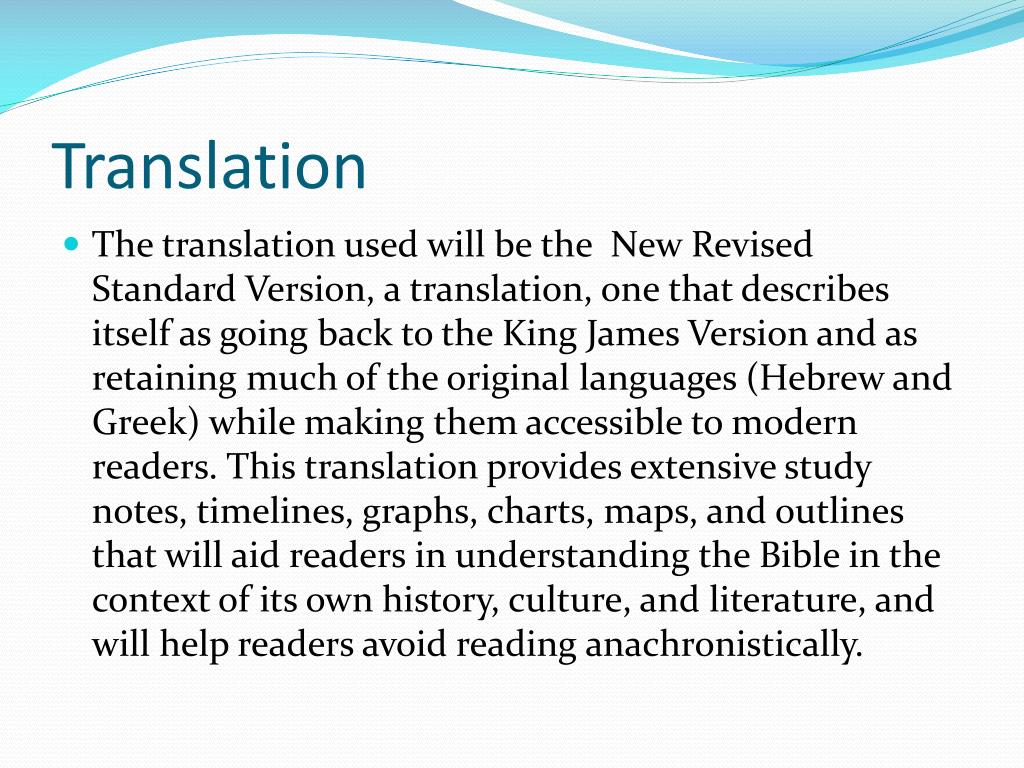 Translation

• The translation used will be the  New Revised Standard Version, a translation, one that describes itself as going back to the King James Version and as retaining much of the original languages (Hebrew and Greek) while making them accessible to modern readers. This translation provides extensive study notes, timelines, graphs, charts, maps, and outlines that will aid readers in understanding the Bible in the context of its own history, culture, and literature, and will help readers avoid reading anachronistically.